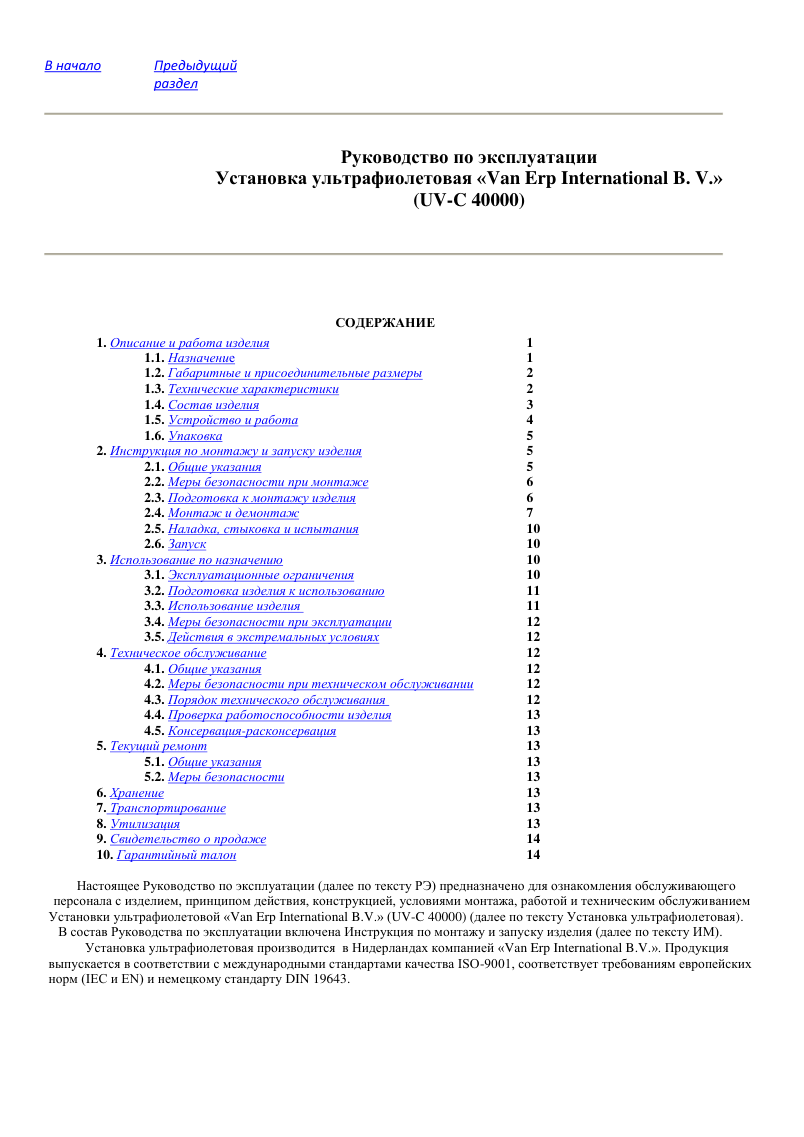 В начало Предыдущий раздел

Руководство по эксплуатации
Установка ультрафиолетовая «Van Erp International B. V.»
(UV-C 40000)

СОДЕРЖАНИЕ

| | |
|---|---|
| 1. Описание и работа изделия | 1 |
| 1.1. Назначение | 1 |
| 1.2. Габаритные и присоединительные размеры | 2 |
| 1.3. Технические характеристики | 2 |
| 1.4. Состав изделия | 3 |
| 1.5. Устройство и работа | 4 |
| 1.6. Упаковка | 5 |
| 2. Инструкция по монтажу и запуску изделия | 5 |
| 2.1. Общие указания | 5 |
| 2.2. Меры безопасности при монтаже | 6 |
| 2.3. Подготовка к монтажу изделия | 6 |
| 2.4. Монтаж и демонтаж | 7 |
| 2.5. Наладка, стыковка и испытания | 10 |
| 2.6. Запуск | 10 |
| 3. Использование по назначению | 10 |
| 3.1. Эксплуатационные ограничения | 10 |
| 3.2. Подготовка изделия к использованию | 11 |
| 3.3. Использование изделия | 11 |
| 3.4. Меры безопасности при эксплуатации | 12 |
| 3.5. Действия в экстремальных условиях | 12 |
| 4. Техническое обслуживание | 12 |
| 4.1. Общие указания | 12 |
| 4.2. Меры безопасности при техническом обслуживании | 12 |
| 4.3. Порядок технического обслуживания | 12 |
| 4.4. Проверка работоспособности изделия | 13 |
| 4.5. Консервация-расконсервация | 13 |
| 5. Текущий ремонт | 13 |
| 5.1. Общие указания | 13 |
| 5.2. Меры безопасности | 13 |
| 6. Хранение | 13 |
| 7. Транспортирование | 13 |
| 8. Утилизация | 13 |
| 9. Свидетельство о продаже | 14 |
| 10. Гарантийный талон | 14 |

Настоящее Руководство по эксплуатации (далее по тексту РЭ) предназначено для ознакомления обслуживающего персонала с изделием, принципом действия, конструкцией, условиями монтажа, работой и техническим обслуживанием Установки ультрафиолетовой «Van Erp International B.V.» (UV-C 40000) (далее по тексту Установка ультрафиолетовая).
В состав Руководства по эксплуатации включена Инструкция по монтажу и запуску изделия (далее по тексту ИМ).

Установка ультрафиолетовая производится в Нидерландах компанией «Van Erp International B.V.». Продукция выпускается в соответствии с международными стандартами качества ISO-9001, соответствует требованиям европейских норм (IEC и EN) и немецкому стандарту DIN 19643.